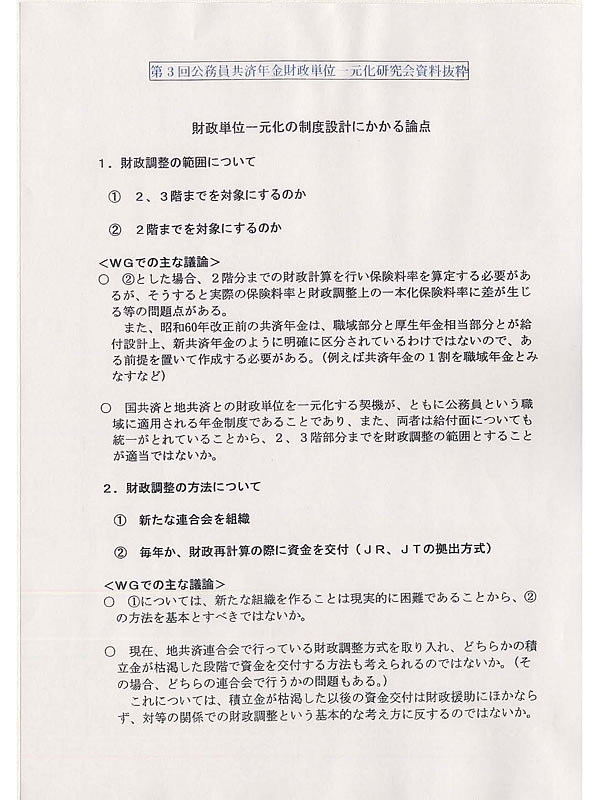 第３回公務員共済年金財政単位一元化研究会資料抜粋

財政単位一元化の制度設計にかかる論点

１．財政調整の範囲について

① ２、３階までを対象にするのか

② ２階までを対象にするのか

＜ＷＧでの主な議論＞
○ ②とした場合、２階分までの財政計算を行い保険料率を算定する必要があるが、そうすると実際の保険料率と財政調整上の一本化保険料率に差が生じる等の問題点がある。
また、昭和60年改正前の共済年金は、職域部分と厚生年金相当部分とが給付設計上、新共済年金のように明確に区分されているわけではないので、ある前提を置いて作成する必要がある。（例えば共済年金の１割を職域年金とみなすなど）

○ 国共済と地共済との財政単位を一元化する契機が、ともに公務員という職域に適用される年金制度であることであり、また、両者は給付面についても統一がとれていることから、２、３階部分までを財政調整の範囲とすることが適当ではないか。

２．財政調整の方法について

① 新たな連合会を組織

② 毎年か、財政再計算の際に資金を交付（ＪＲ、ＪＴの拠出方式）

＜ＷＧでの主な議論＞
○ ①については、新たな組織を作ることは現実的に困難であることから、②の方法を基本とすべきではないか。

○ 現在、地共済連合会で行っている財政調整方式を取り入れ、どちらかの積立金が枯渇した段階で資金を交付する方法も考えられるのではないか。（その場合、どちらの連合会で行うかの問題もある。）
これについては、積立金が枯渇した以後の資金交付は財政援助にほかならず、対等の関係での財政調整という基本的な考え方に反するのではないか。